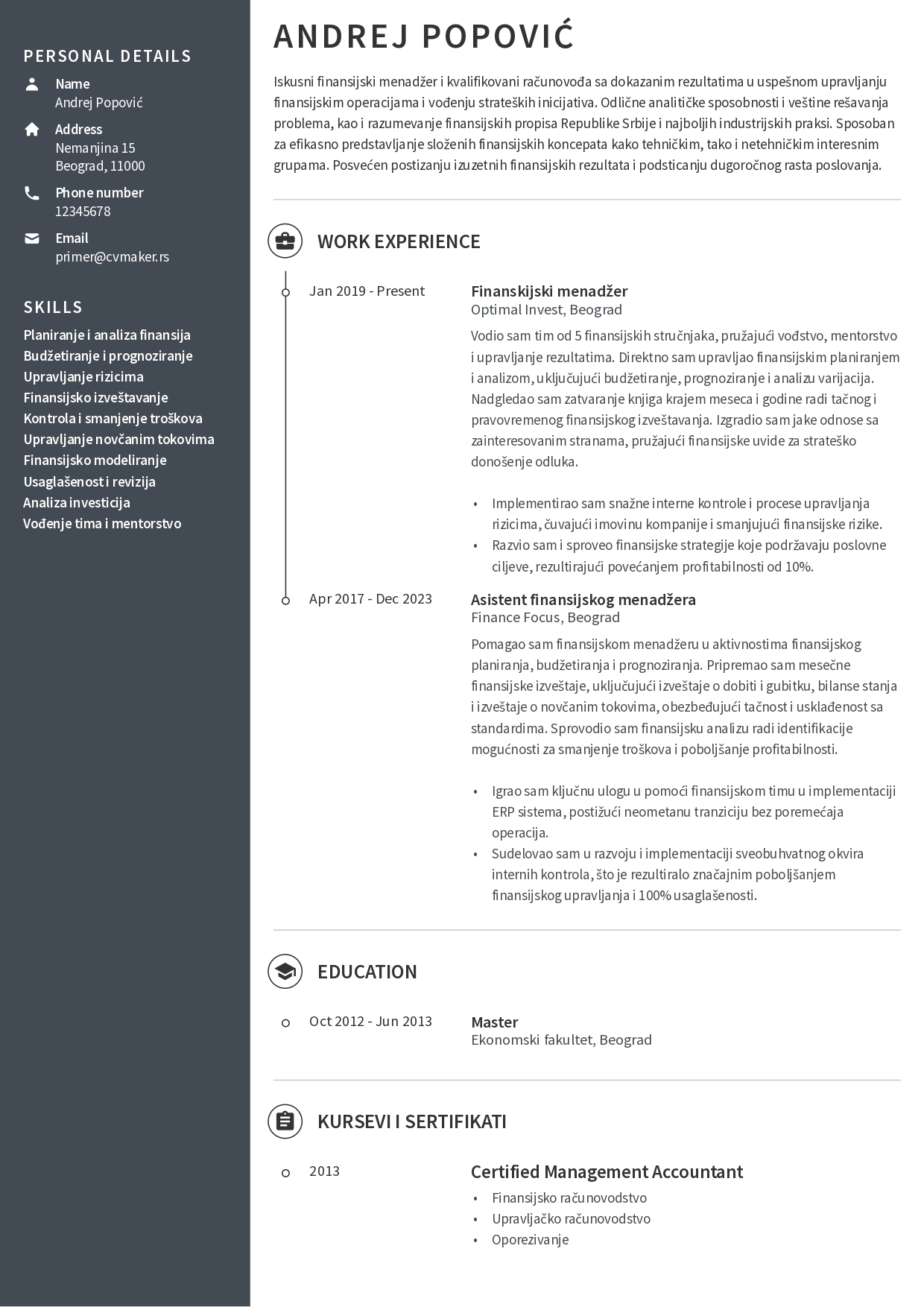 PERSONAL DETAILS

Name
Andrej Popović

Address
Nemanjina 15
Beograd, 11000

Phone number
12345678

Email
primer@cvmaker.rs

SKILLS

Planiranje i analiza finansija
Budžetiranje i prognoziranje
Upravljanje rizicima
Finansijsko izveštavanje
Kontrola i smanjenje troškova
Upravljanje novčanim tokovima
Finansijsko modeliranje
Usaglašenost i revizija
Analiza investicija
Vođenje tima i mentorstvo

ANDREJ POPOVIĆ

Iskusni finansijski menadžer i kvalifikovani računovođa sa dokazanim rezultatima u uspešnom upravljanju finansijskim operacijama i vođenju strateških inicijativa. Odlične analitičke sposobnosti i veštine rešavanja problema, kao i razumevanje finansijskih propisa Republike Srbije i najboljih industrijskih praksi. Sposoban za efikasno predstavljanje složenih finansijskih koncepata kako tehničkim, tako i netehničkim interesnim grupama. Posvećen postizanju izuzetnih finansijskih rezultata i podsticanju dugoročnog rasta poslovanja.

WORK EXPERIENCE

Jan 2019 - Present

Finanskijski menadžer
Optimal Invest, Beograd

Vodio sam tim od 5 finansijskih stručnjaka, pružajući vođstvo, mentorstvo i upravljanje rezultatima. Direktno sam upravljao finansijskim planiranjem i analizom, uključujući budžetiranje, prognoziranje i analizu varijacija. Nadgledao sam zatvaranje knjiga krajem meseca i godine radi tačnog i pravovremenog finansijskog izveštavanja. Izgradio sam jake odnose sa zainteresovanim stranama, pružajući finansijske uvide za strateško donošenje odluka.

• Implementirao sam snažne interne kontrole i procese upravljanja rizicima, čuvajući imovinu kompanije i smanjujući finansijske rizike.
• Razvio sam i sproveo finansijske strategije koje podržavaju poslovne ciljeve, rezultirajući povećanjem profitabilnosti od 10%.

Apr 2017 - Dec 2023

Asistent finansijskog menadžera
Finance Focus, Beograd

Pomagao sam finansijskom menadžeru u aktivnostima finansijskog planiranja, budžetiranja i prognoziranja. Pripremao sam mesečne finansijske izveštaje, uključujući izveštaje o dobiti i gubitku, bilanse stanja i izveštaje o novčanim tokovima, obezbeđujući tačnost i usklađenost sa standardima. Sprovodio sam finansijsku analizu radi identifikacije mogućnosti za smanjenje troškova i poboljšanje profitabilnosti.

• Igrao sam ključnu ulogu u pomoći finansijskom timu u implementaciji ERP sistema, postižući neometanu tranziciju bez poremećaja operacija.
• Sudelovao sam u razvoju i implementaciji sveobuhvatnog okvira internih kontrola, što je rezultiralo značajnim poboljšanjem finansijskog upravljanja i 100% usaglašenosti.

EDUCATION

Oct 2012 - Jun 2013

Master
Ekonomski fakultet, Beograd

KURSEVI I SERTIFIKATI

2013

Certified Management Accountant
• Finansijsko računovodstvo
• Upravljačko računovodstvo
• Oporezivanje